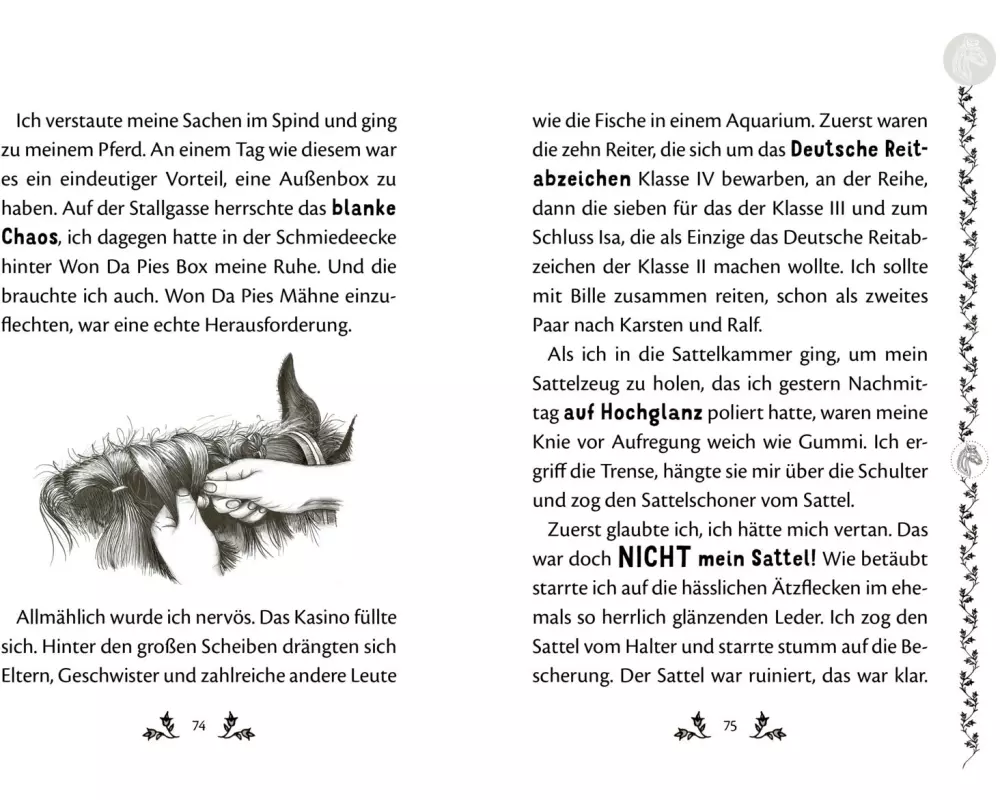 Ich verstaute meine Sachen im Spind und ging zu meinem Pferd. An einem Tag wie diesem war es ein eindeutiger Vorteil, eine Außenbox zu haben. Auf der Stallgasse herrschte das blanke Chaos, ich dagegen hatte in der Schmiedeecke hinter Won Da Pies Box meine Ruhe. Und die brauchte ich auch. Won Da Pies Mähne einzuflechten, war eine echte Herausforderung.

Allmählich wurde ich nervös. Das Kasino füllte sich. Hinter den großen Scheiben drängten sich Eltern, Geschwister und zahlreiche andere Leute

74

wie die Fische in einem Aquarium. Zuerst waren die zehn Reiter, die sich um das Deutsche Reitabzeichen Klasse IV bewarben, an der Reihe, dann die sieben für das der Klasse III und zum Schluss Isa, die als Einzige das Deutsche Reitabzeichen der Klasse II machen wollte. Ich sollte mit Bille zusammen reiten, schon als zweites Paar nach Karsten und Ralf.

Als ich in die Sattelkammer ging, um mein Sattelzeug zu holen, das ich gestern Nachmittag auf Hochglanz poliert hatte, waren meine Knie vor Aufregung weich wie Gummi. Ich ergriff die Trense, hängte sie mir über die Schulter und zog den Sattelschoner vom Sattel.

Zuerst glaubte ich, ich hätte mich vertan. Das war doch NICHT mein Sattel! Wie betäubt starrte ich auf die hässlichen Ätzflecken im ehemals so herrlich glänzenden Leder. Ich zog den Sattel vom Halter und starrte stumm auf die Bescherung. Der Sattel war ruiniert, das war klar.

75